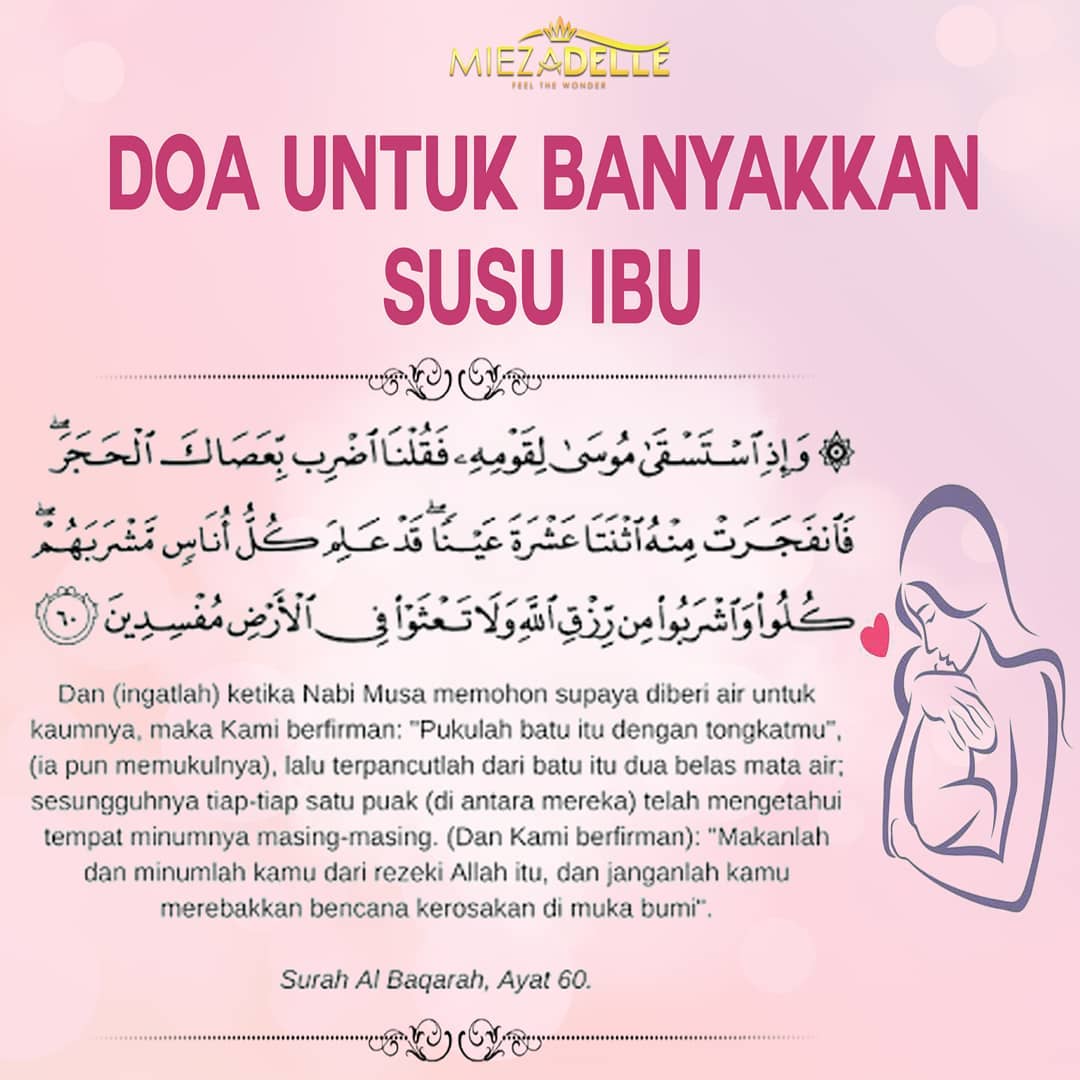 MIEZADELLE
FEEL THE WONDER

DOA UNTUK BANYAKKAN SUSU IBU

۞ وَإِذِ ٱسْتَسْقَىٰ مُوسَىٰ لِقَوْمِهِۦ فَقُلْنَا ٱضْرِب بِّعَصَاكَ ٱلْحَجَرَ ۖ فَٱنفَجَرَتْ مِنْهُ ٱثْنَتَا عَشْرَةَ عَيْنًا ۖ قَدْ عَلِمَ كُلُّ أُنَاسٍ مَّشْرَبَهُمْ ۖ كُلُوا۟ وَٱشْرَبُوا۟ مِن رِّزْقِ ٱللَّهِ وَلَا تَعْثَوْا۟ فِى ٱلْأَرْضِ مُفْسِدِينَ ٦٠

Dan (ingatlah) ketika Nabi Musa memohon supaya diberi air untuk kaumnya, maka Kami berfirman: "Pukulah batu itu dengan tongkatmu", (ia pun memukulnya), lalu terpancutlah dari batu itu dua belas mata air; sesungguhnya tiap-tiap satu puak (di antara mereka) telah mengetahui tempat minumnya masing-masing. (Dan Kami berfirman): "Makanlah dan minumlah kamu dari rezeki Allah itu, dan janganlah kamu merebakkan bencana kerosakan di muka bumi".

Surah Al Baqarah, Ayat 60.